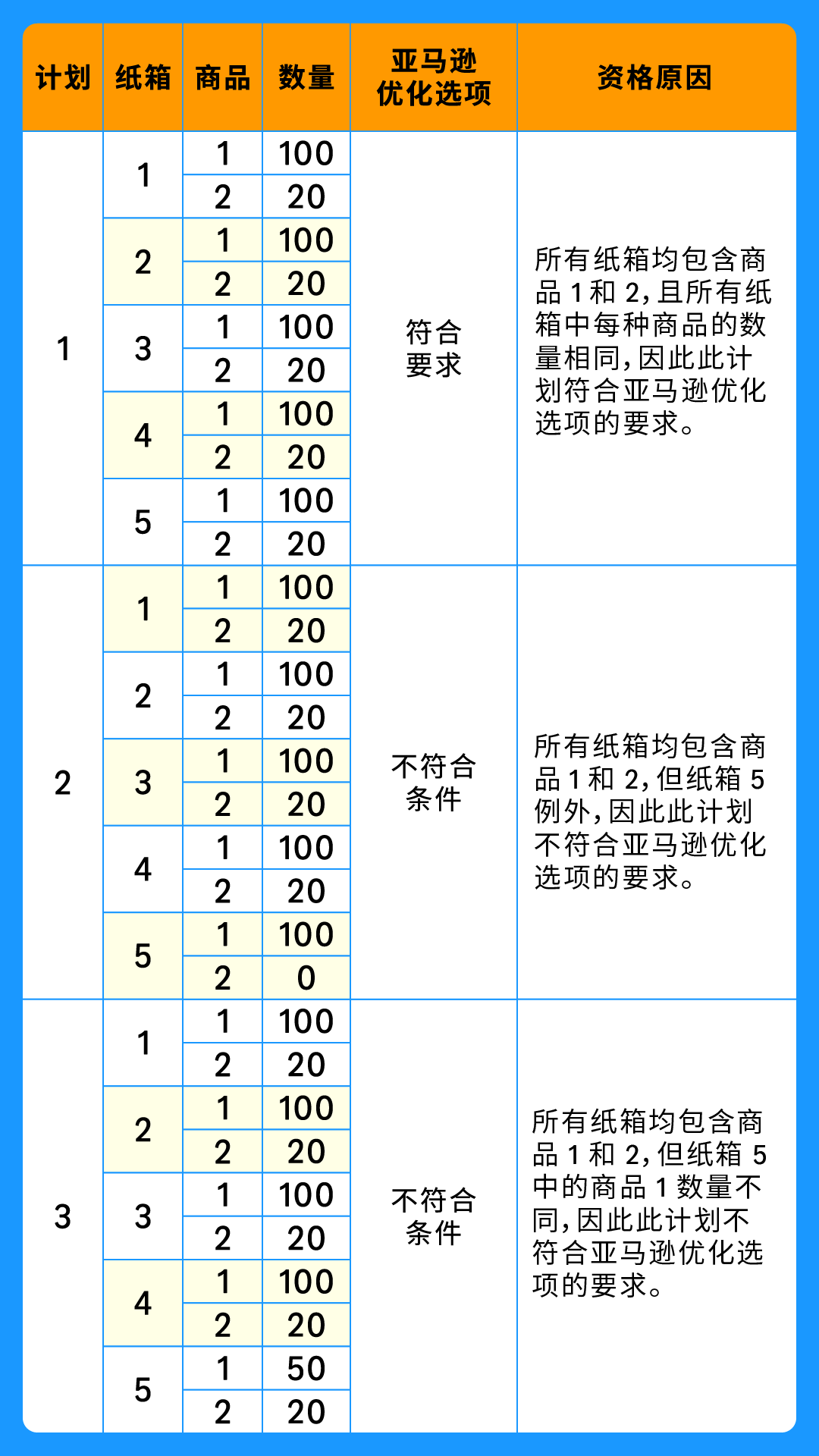 | 计划 | 纸箱 | 商品 | 数量 | 亚马逊优化选项 | 资格原因 |
|---|---|---|---|---|---|
| 1 | 1 | 1 | 100 | 符合要求 | 所有纸箱均包含商品 1 和 2，且所有纸箱中每种商品的数量相同，因此此计划符合亚马逊优化选项的要求。 |
| | | 2 | 20 | | |
| | 2 | 1 | 100 | | |
| | | 2 | 20 | | |
| | 3 | 1 | 100 | | |
| | | 2 | 20 | | |
| | 4 | 1 | 100 | | |
| | | 2 | 20 | | |
| | 5 | 1 | 100 | | |
| | | 2 | 20 | | |
| 2 | 1 | 1 | 100 | 不符合条件 | 所有纸箱均包含商品 1 和 2，但纸箱 5 例外，因此此计划不符合亚马逊优化选项的要求。 |
| | | 2 | 20 | | |
| | 2 | 1 | 100 | | |
| | | 2 | 20 | | |
| | 3 | 1 | 100 | | |
| | | 2 | 20 | | |
| | 4 | 1 | 100 | | |
| | | 2 | 20 | | |
| | 5 | 1 | 100 | | |
| | | 2 | 0 | | |
| 3 | 1 | 1 | 100 | 不符合条件 | 所有纸箱均包含商品 1 和 2，但纸箱 5 中的商品 1 数量不同，因此此计划不符合亚马逊优化选项的要求。 |
| | | 2 | 20 | | |
| | 2 | 1 | 100 | | |
| | | 2 | 20 | | |
| | 3 | 1 | 100 | | |
| | | 2 | 20 | | |
| | 4 | 1 | 100 | | |
| | | 2 | 20 | | |
| | 5 | 1 | 50 | | |
| | | 2 | 20 | | |